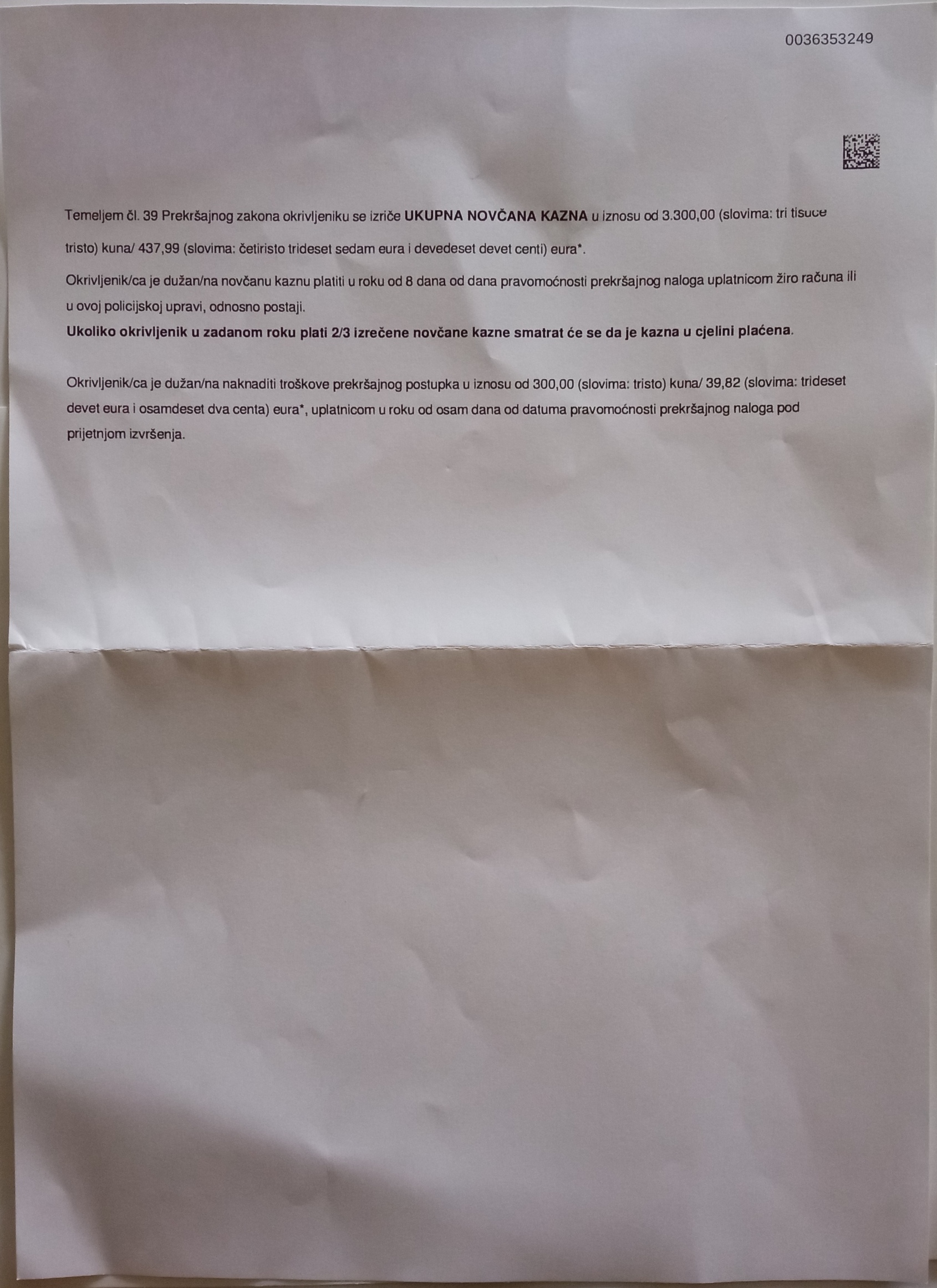 0036353249

Temeljem čl. 39 Prekršajnog zakona okrivljeniku se izriče UKUPNA NOVČANA KAZNA u iznosu od 3.300,00 (slovima: tri tisuće tristo) kuna/ 437,99 (slovima: četiristo trideset sedam eura i devedeset devet centi) eura*.

Okrivljenik/ca je dužan/na novčanu kaznu platiti u roku od 8 dana od dana pravomoćnosti prekršajnog naloga uplatnicom žiro računa ili u ovoj policijskoj upravi, odnosno postaji.
Ukoliko okrivljenik u zadanom roku plati 2/3 izrečene novčane kazne smatrat će se da je kazna u cjelini plaćena.

Okrivljenik/ca je dužan/na naknaditi troškove prekršajnog postupka u iznosu od 300,00 (slovima: tristo) kuna/ 39,82 (slovima: trideset devet eura i osamdeset dva centa) eura*, uplatnicom u roku od osam dana od datuma pravomoćnosti prekršajnog naloga pod prijetnjom izvršenja.